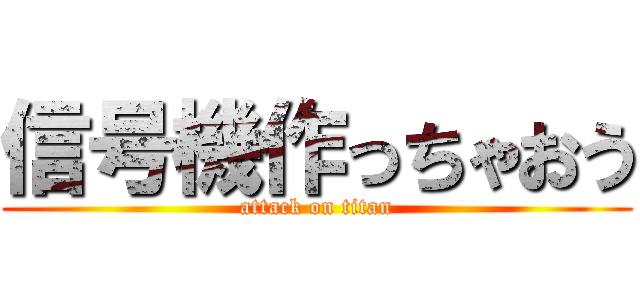 信号機作っちゃおう

attack on titan